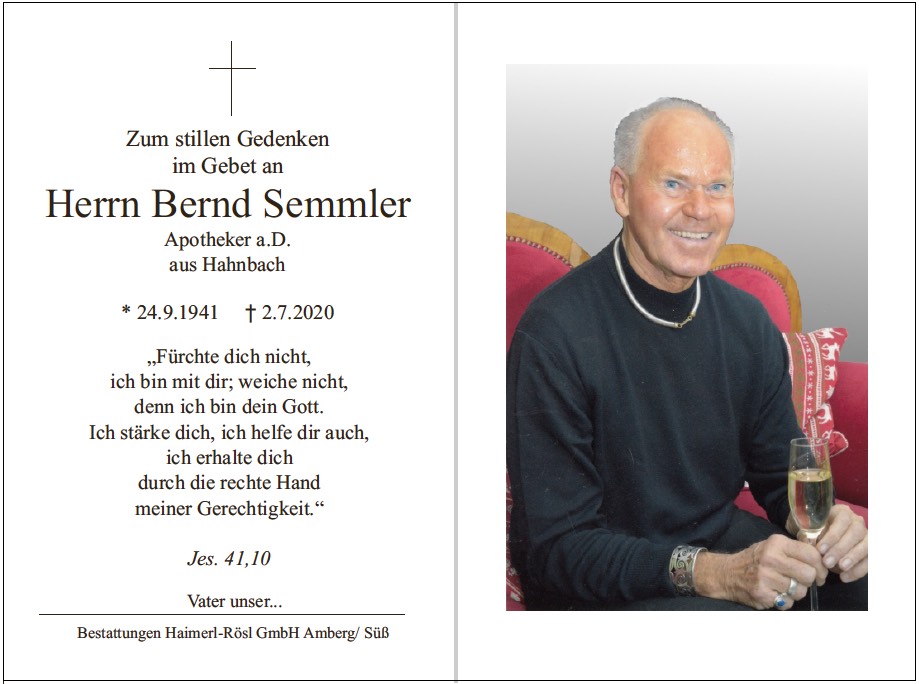 Zum stillen Gedenken
im Gebet an

Herrn Bernd Semmler

Apotheker a.D.
aus Hahnbach

* 24.9.1941 † 2.7.2020

„Fürchte dich nicht,
ich bin mit dir; weiche nicht,
denn ich bin dein Gott.
Ich stärke dich, ich helfe dir auch,
ich erhalte dich
durch die rechte Hand
meiner Gerechtigkeit.“

Jes. 41,10

Vater unser...

Bestattungen Haimerl-Rösl GmbH Amberg/ Süß